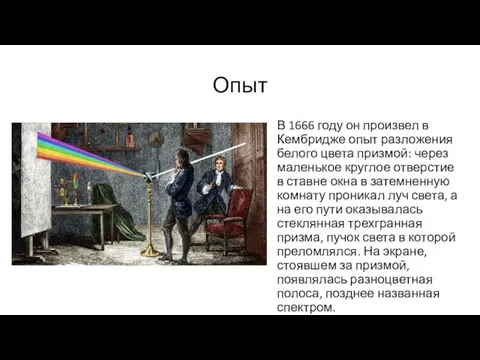 Опыт

В 1666 году он произвел в Кембридже опыт разложения белого цвета призмой: через маленькое круглое отверстие в ставне окна в затемненную комнату проникал луч света, а на его пути оказывалась стеклянная трехгранная призма, пучок света в которой преломлялся. На экране, стоявшем за призмой, появлялась разноцветная полоса, позднее названная спектром.